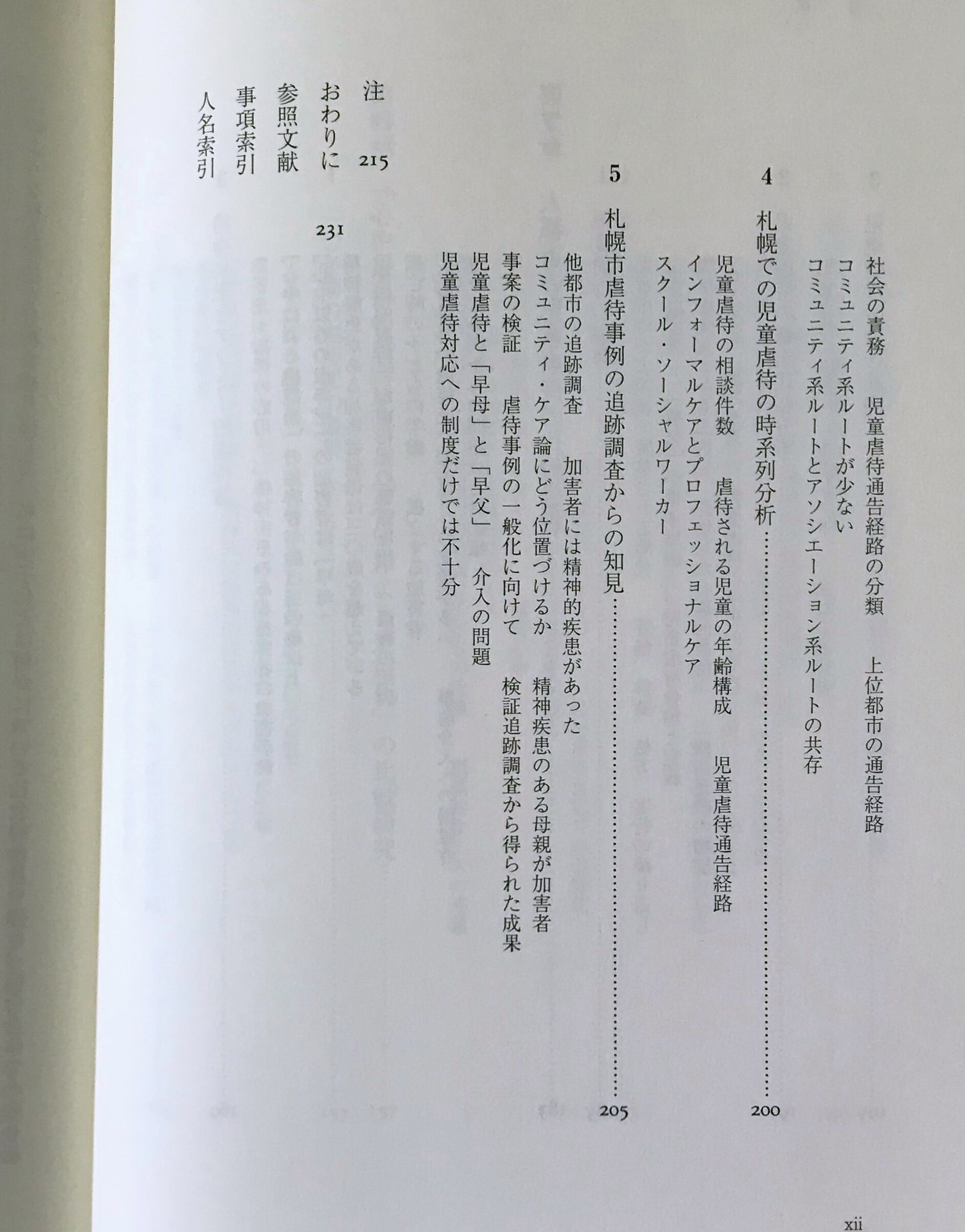 社会の責務　児童虐待通告経路の分類　上位都市の通告経路

コミュニティ系ルートが少ない

コミュニティ系ルートとアソシエーション系ルートの共存

4　札幌での児童虐待の時系列分析 200

児童虐待の相談件数　虐待される児童の年齢構成　児童虐待通告経路

インフォーマルケアとプロフェッショナルケア

スクール・ソーシャルワーカー

5　札幌市虐待事例の追跡調査からの知見 205

他都市の追跡調査　加害者には精神的疾患があった

コミュニティ・ケア論にどう位置づけるか　精神疾患のある母親が加害者

事案の検証　虐待事例の一般化に向けて　検証追跡調査から得られた成果

児童虐待と「早母」と「早父」　介入の問題

児童虐待対応への制度だけでは不十分

注 215

おわりに 231

参照文献

事項索引

人名索引

xii